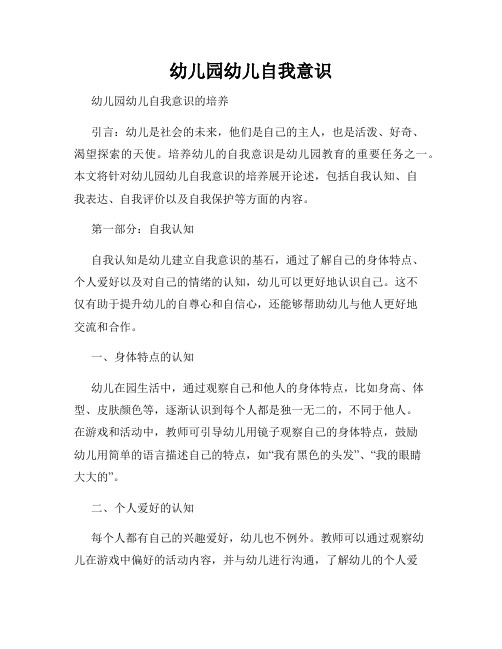 幼儿园幼儿自我意识

幼儿园幼儿自我意识的培养

引言：幼儿是社会的未来，他们是自己的主人，也是活泼、好奇、渴望探索的天使。培养幼儿的自我意识是幼儿园教育的重要任务之一。本文将针对幼儿园幼儿自我意识的培养展开论述，包括自我认知、自我表达、自我评价以及自我保护等方面的内容。

第一部分：自我认知

自我认知是幼儿建立自我意识的基石，通过了解自己的身体特点、个人爱好以及对自己的情绪的认知，幼儿可以更好地认识自己。这不仅有助于提升幼儿的自尊心和自信心，还能够帮助幼儿与他人更好地交流和合作。

一、身体特点的认知

幼儿在园生活中，通过观察自己和他人的身体特点，比如身高、体型、皮肤颜色等，逐渐认识到每个人都是独一无二的，不同于他人。在游戏和活动中，教师可引导幼儿用镜子观察自己的身体特点，鼓励幼儿用简单的语言描述自己的特点，如“我有黑色的头发”、“我的眼睛大大的”。

二、个人爱好的认知

每个人都有自己的兴趣爱好，幼儿也不例外。教师可以通过观察幼儿在游戏中偏好的活动内容，并与幼儿进行沟通，了解幼儿的个人爱